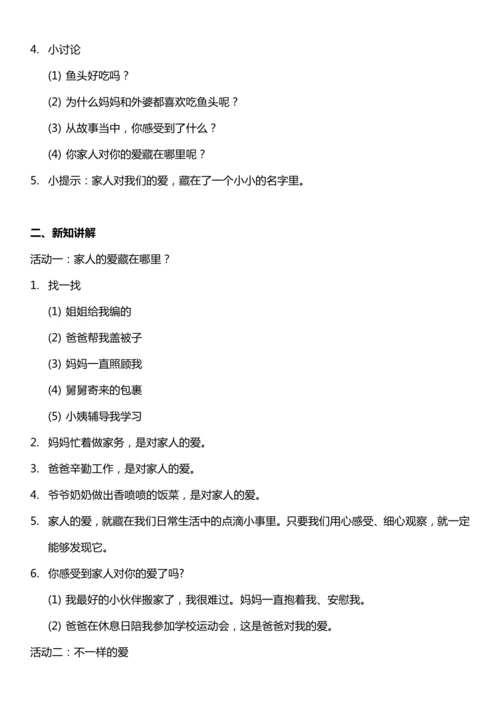 4. 小讨论

(1) 鱼头好吃吗？

(2) 为什么妈妈和外婆都喜欢吃鱼头呢？

(3) 从故事当中，你感受到了什么？

(4) 你家人对你的爱藏在哪里呢？

5. 小提示：家人对我们的爱，藏在了一个小小的名字里。

二、新知讲解

活动一：家人的爱藏在哪里？

1. 找一找

(1) 姐姐给我编的

(2) 爸爸帮我盖被子

(3) 妈妈一直照顾我

(4) 舅舅寄来的包裹

(5) 小姨辅导我学习

2. 妈妈忙着做家务，是对家人的爱。

3. 爸爸辛勤工作，是对家人的爱。

4. 爷爷奶奶做出香喷喷的饭菜，是对家人的爱。

5. 家人的爱，就藏在我们日常生活中的点滴小事里。只要我们用心感受、细心观察，就一定能够发现它。

6. 你感受到家人对你的爱了吗?

(1) 我最好的小伙伴搬家了，我很难过。妈妈一直抱着我、安慰我。

(2) 爸爸在休息日陪我参加学校运动会，这是爸爸对我的爱。

活动二：不一样的爱